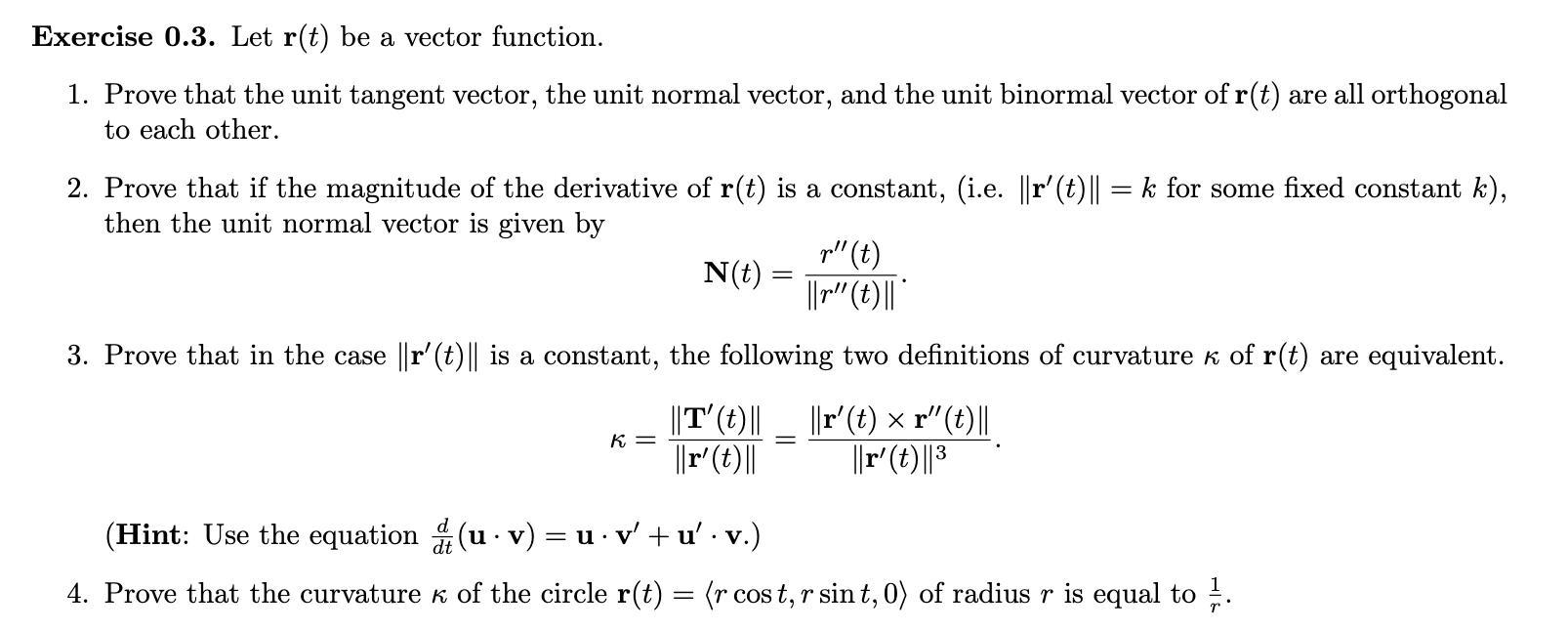 **Exercise 0.3.** Let $\mathbf{r}(t)$ be a vector function.

1. Prove that the unit tangent vector, the unit normal vector, and the unit binormal vector of $\mathbf{r}(t)$ are all orthogonal to each other.

2. Prove that if the magnitude of the derivative of $\mathbf{r}(t)$ is a constant, (i.e. $\|\mathbf{r}'(t)\| = k$ for some fixed constant $k$), then the unit normal vector is given by

$$\mathbf{N}(t) = \frac{r''(t)}{\|r''(t)\|}.$$

3. Prove that in the case $\|\mathbf{r}'(t)\|$ is a constant, the following two definitions of curvature $\kappa$ of $\mathbf{r}(t)$ are equivalent.

$$\kappa = \frac{\|\mathbf{T}'(t)\|}{\|\mathbf{r}'(t)\|} = \frac{\|\mathbf{r}'(t) \times \mathbf{r}''(t)\|}{\|\mathbf{r}'(t)\|^3}.$$

(**Hint**: Use the equation $\frac{d}{dt}(\mathbf{u} \cdot \mathbf{v}) = \mathbf{u} \cdot \mathbf{v}' + \mathbf{u}' \cdot \mathbf{v}$.)

4. Prove that the curvature $\kappa$ of the circle $\mathbf{r}(t) = \langle r\cos t, r\sin t, 0\rangle$ of radius $r$ is equal to $\frac{1}{r}$.